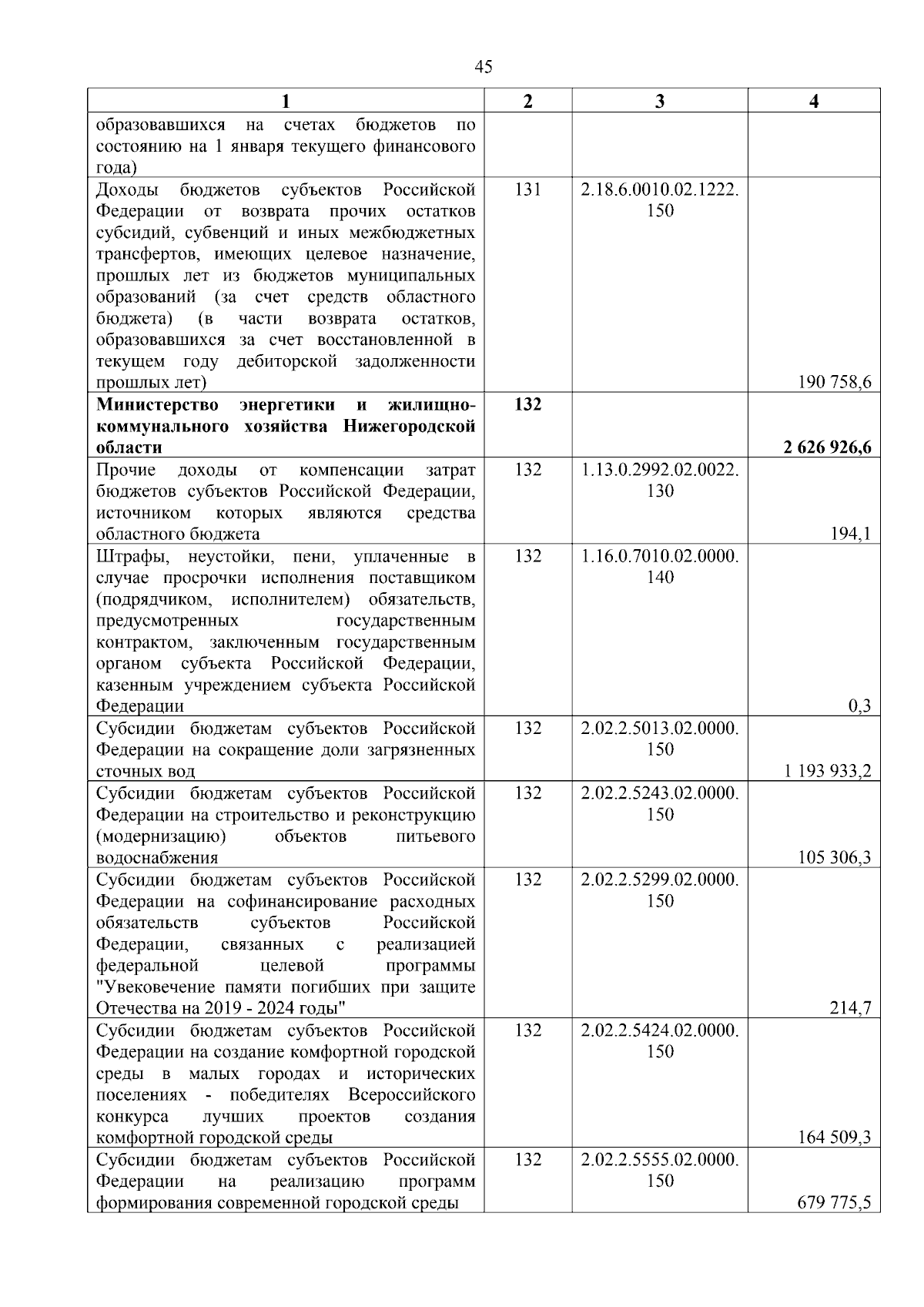 45

| 1 | 2 | 3 | 4 |
|---|---|---|---|
| образовавшихся на счетах бюджетов по состоянию на 1 января текущего финансового года) | | | |
| Доходы бюджетов субъектов Российской Федерации от возврата прочих остатков субсидий, субвенций и иных межбюджетных трансфертов, имеющих целевое назначение, прошлых лет из бюджетов муниципальных образований (за счет средств областного бюджета) (в части возврата остатков, образовавшихся за счет восстановленной в текущем году дебиторской задолженности прошлых лет) | 131 | 2.18.6.0010.02.1222. 150 | 190 758,6 |
| **Министерство энергетики и жилищно-коммунального хозяйства Нижегородской области** | **132** | | **2 626 926,6** |
| Прочие доходы от компенсации затрат бюджетов субъектов Российской Федерации, источником которых являются средства областного бюджета | 132 | 1.13.0.2992.02.0022. 130 | 194,1 |
| Штрафы, неустойки, пени, уплаченные в случае просрочки исполнения поставщиком (подрядчиком, исполнителем) обязательств, предусмотренных государственным контрактом, заключенным государственным органом субъекта Российской Федерации, казенным учреждением субъекта Российской Федерации | 132 | 1.16.0.7010.02.0000. 140 | 0,3 |
| Субсидии бюджетам субъектов Российской Федерации на сокращение доли загрязненных сточных вод | 132 | 2.02.2.5013.02.0000. 150 | 1 193 933,2 |
| Субсидии бюджетам субъектов Российской Федерации на строительство и реконструкцию (модернизацию) объектов питьевого водоснабжения | 132 | 2.02.2.5243.02.0000. 150 | 105 306,3 |
| Субсидии бюджетам субъектов Российской Федерации на софинансирование расходных обязательств субъектов Российской Федерации, связанных с реализацией федеральной целевой программы "Увековечение памяти погибших при защите Отечества на 2019 - 2024 годы" | 132 | 2.02.2.5299.02.0000. 150 | 214,7 |
| Субсидии бюджетам субъектов Российской Федерации на создание комфортной городской среды в малых городах и исторических поселениях - победителях Всероссийского конкурса лучших проектов создания комфортной городской среды | 132 | 2.02.2.5424.02.0000. 150 | 164 509,3 |
| Субсидии бюджетам субъектов Российской Федерации на реализацию программ формирования современной городской среды | 132 | 2.02.2.5555.02.0000. 150 | 679 775,5 |